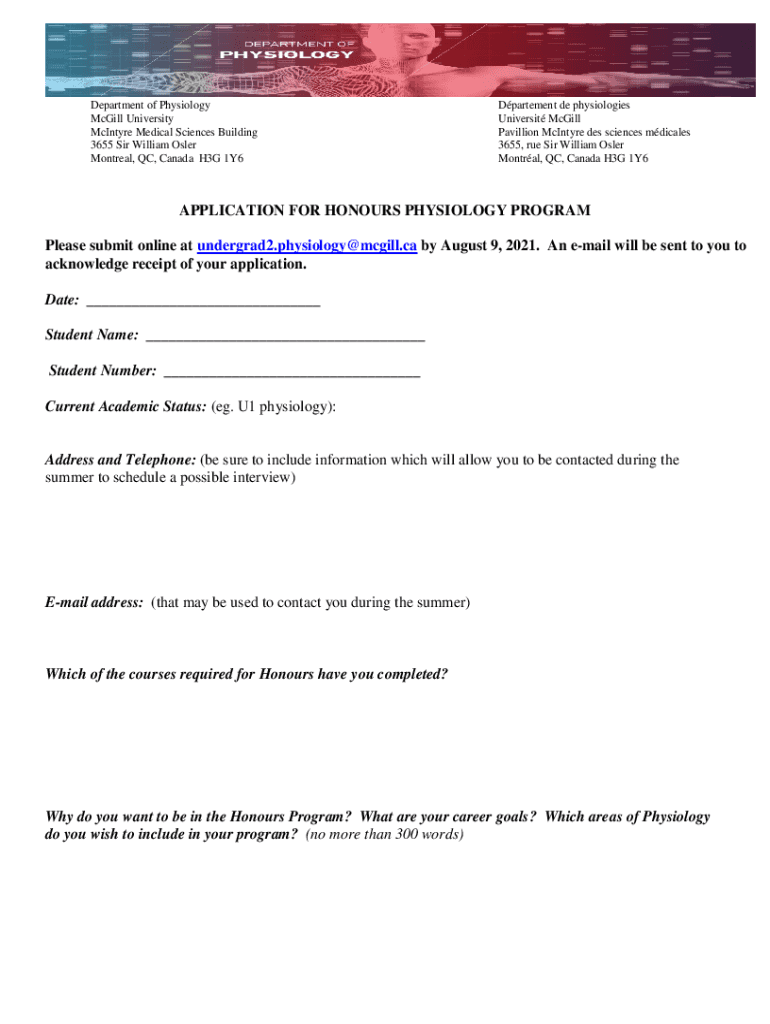 DEPARTMENT OF
PHYSIOLOGY

Department of Physiology
McGill University
McIntyre Medical Sciences Building
3655 Sir William Osler
Montreal, QC, Canada H3G 1Y6

Département de physiologies
Université McGill
Pavillion McIntyre des sciences médicales
3655, rue Sir William Osler
Montréal, QC, Canada H3G 1Y6

APPLICATION FOR HONOURS PHYSIOLOGY PROGRAM

Please submit online at undergrad2.physiology@mcgill.ca by August 9, 2021. An e-mail will be sent to you to acknowledge receipt of your application.

Date: ______________________________

Student Name: ____________________________________

Student Number: _________________________________

Current Academic Status: (eg. U1 physiology):

Address and Telephone: (be sure to include information which will allow you to be contacted during the summer to schedule a possible interview)

E-mail address: (that may be used to contact you during the summer)

Which of the courses required for Honours have you completed?

Why do you want to be in the Honours Program? What are your career goals? Which areas of Physiology do you wish to include in your program? (no more than 300 words)